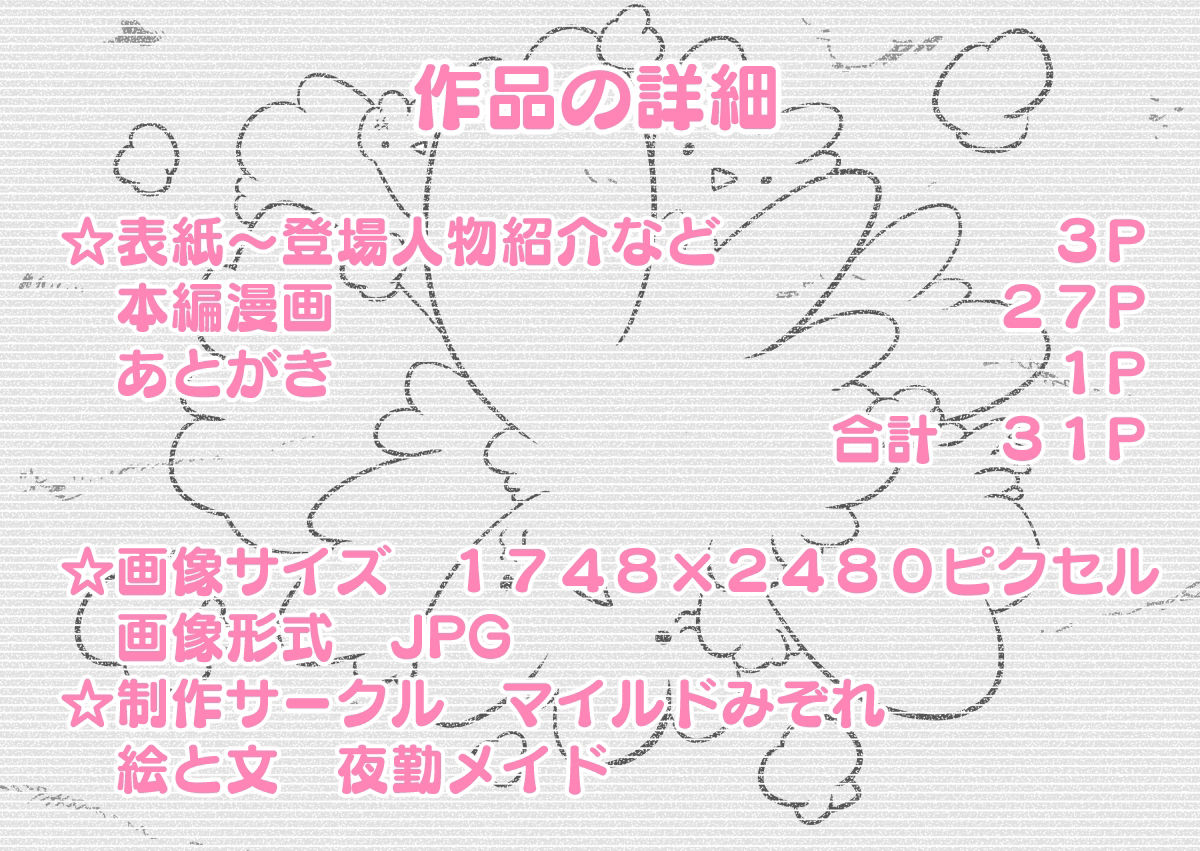 作品の詳細

☆表紙～登場人物紹介など　３P
本編漫画　２７P
あとがき　１P
合計　３１P

☆画像サイズ　１７４８×２４８０ピクセル
画像形式　JPG
☆制作サークル　マイルドみぞれ
絵と文　夜勤メイド